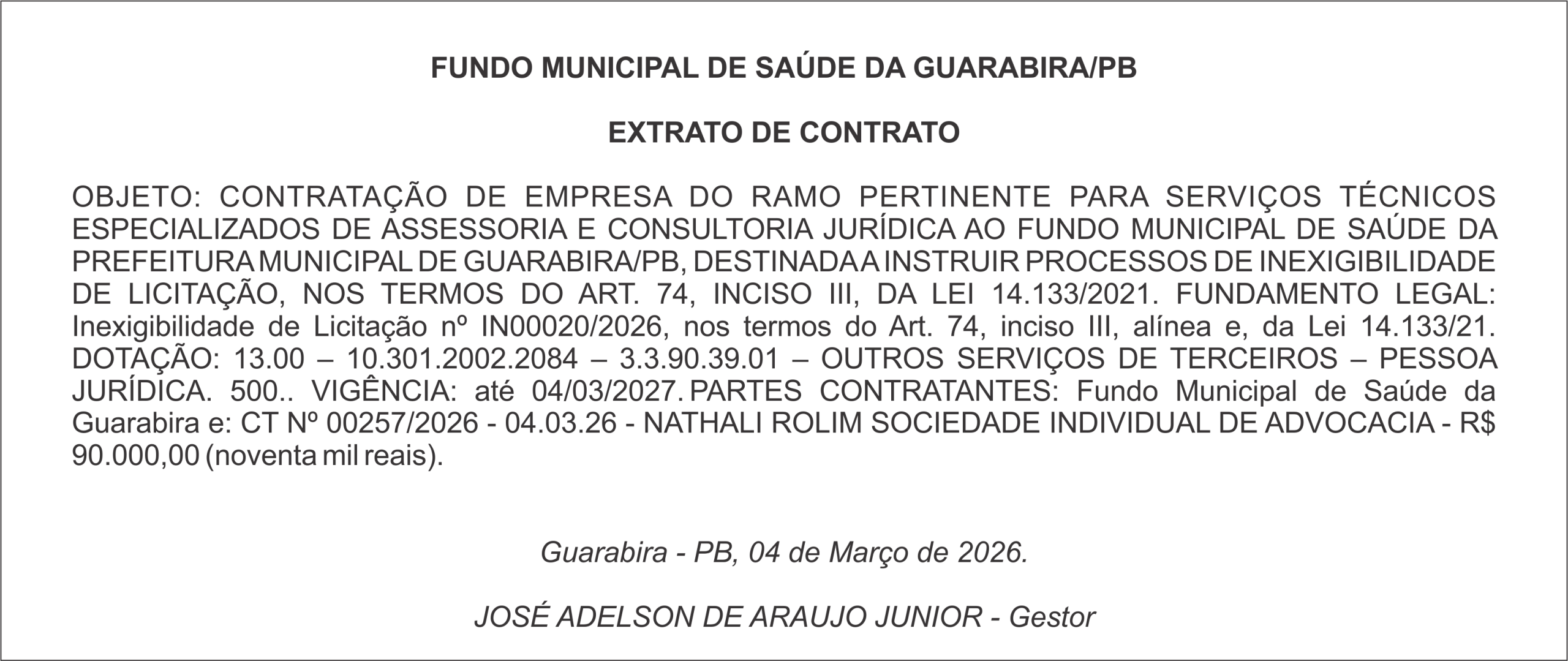 FUNDO MUNICIPAL DE SAÚDE DA GUARABIRA/PB

EXTRATO DE CONTRATO

OBJETO: CONTRATAÇÃO DE EMPRESA DO RAMO PERTINENTE PARA SERVIÇOS TÉCNICOS ESPECIALIZADOS DE ASSESSORIA E CONSULTORIA JURÍDICA AO FUNDO MUNICIPAL DE SAÚDE DA PREFEITURA MUNICIPAL DE GUARABIRA/PB, DESTINADA A INSTRUIR PROCESSOS DE INEXIGIBILIDADE DE LICITAÇÃO, NOS TERMOS DO ART. 74, INCISO III, DA LEI 14.133/2021. FUNDAMENTO LEGAL: Inexigibilidade de Licitação nº IN00020/2026, nos termos do Art. 74, inciso III, alínea e, da Lei 14.133/21. DOTAÇÃO: 13.00 – 10.301.2002.2084 – 3.3.90.39.01 – OUTROS SERVIÇOS DE TERCEIROS – PESSOA JURÍDICA. 500.. VIGÊNCIA: até 04/03/2027. PARTES CONTRATANTES: Fundo Municipal de Saúde da Guarabira e: CT Nº 00257/2026 - 04.03.26 - NATHALI ROLIM SOCIEDADE INDIVIDUAL DE ADVOCACIA - R$ 90.000,00 (noventa mil reais).

Guarabira - PB, 04 de Março de 2026.

JOSÉ ADELSON DE ARAUJO JUNIOR - Gestor